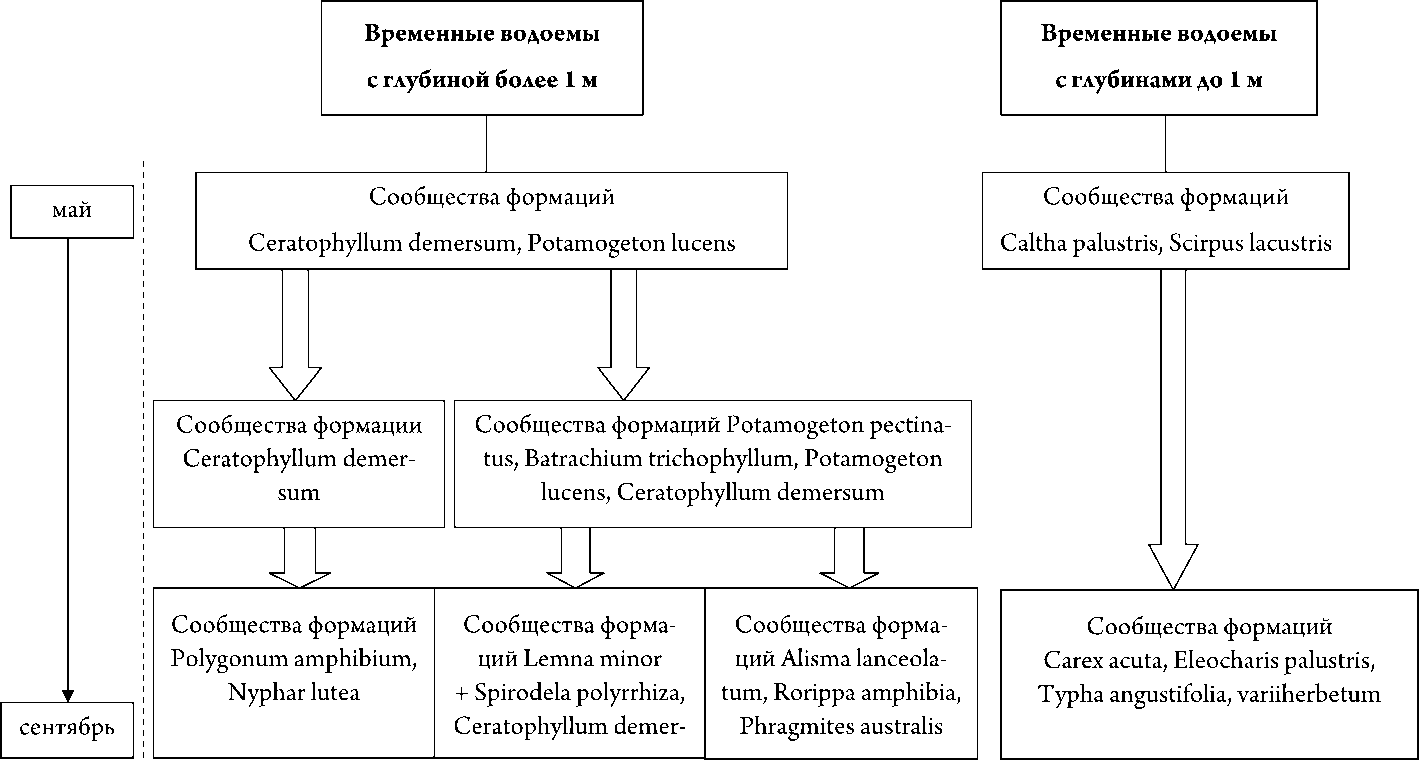 Временные водоемы с глубиной более 1 м

Временные водоемы с глубинами до 1 м

май

Сообщества формаций Ceratophyllum demersum, Potamogeton lucens

Сообщества формаций Caltha palustris, Scirpus lacustris

Сообщества формации Ceratophyllum demersum

Сообщества формаций Potamogeton pectinatus, Batrachium trichophyllum, Potamogeton lucens, Ceratophyllum demersum

Сообщества формаций Polygonum amphibium, Nyphar lutea

Сообщества формаций Lemna minor + Spirodela polyrrhiza, Ceratophyllum demer-

Сообщества формаций Alisma lanceolatum, Rorippa amphibia, Phragmites australis

Сообщества формаций Carex acuta, Eleocharis palustris, Typha angustifolia, variiherbetum

сентябрь